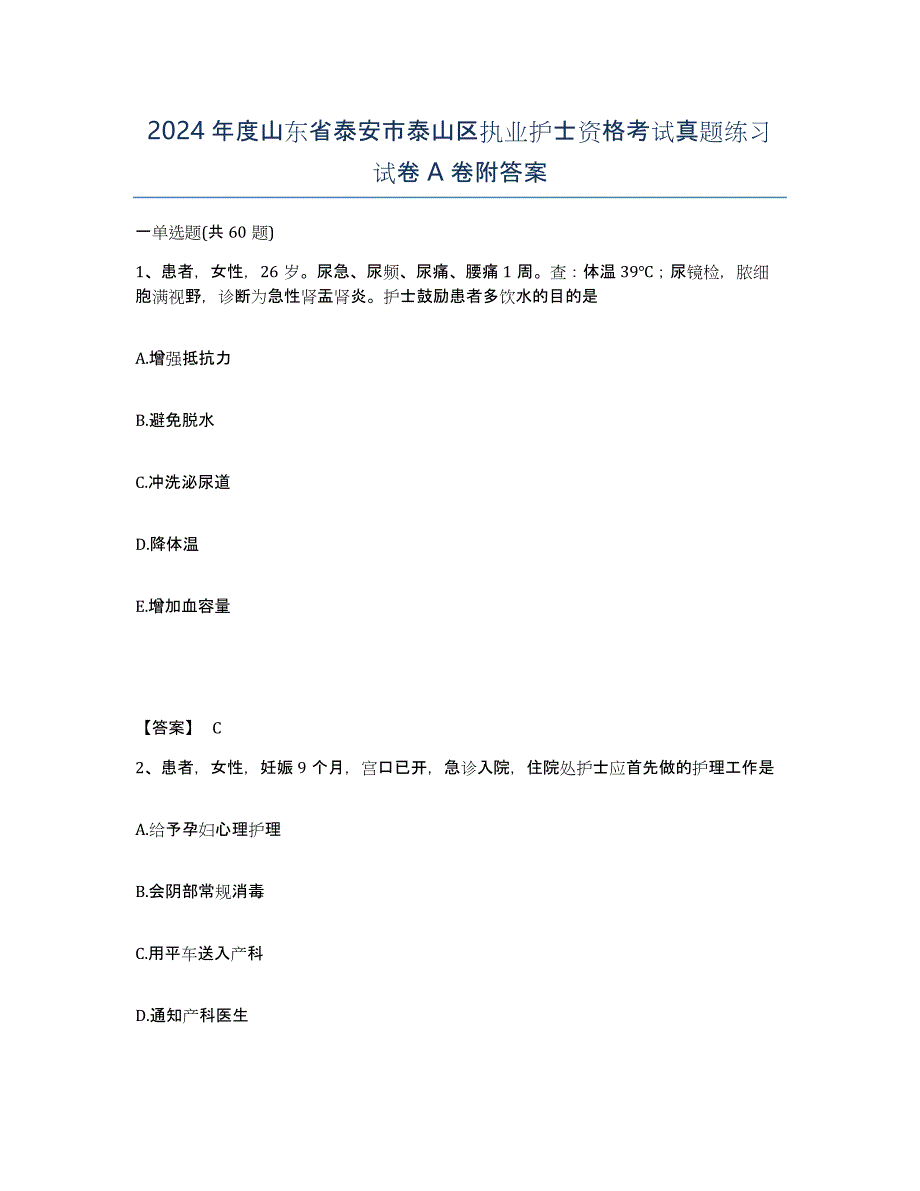 2024年度山东省泰安市泰山区执业护士资格考试真题练习试卷A卷附答案

一单选题(共60题)

1、患者，女性，26岁。尿急、尿频、尿痛、腰痛1周。查：体温39℃；尿镜检，脓细胞满视野，诊断为急性肾盂肾炎。护士鼓励患者多饮水的目的是

A.增强抵抗力

B.避免脱水

C.冲洗泌尿道

D.降体温

E.增加血容量

【答案】 C

2、患者，女性，妊娠9个月，宫口已开，急诊入院，住院处护士应首先做的护理工作是

A.给予孕妇心理护理

B.会阴部常规消毒

C.用平车送入产科

D.通知产科医生